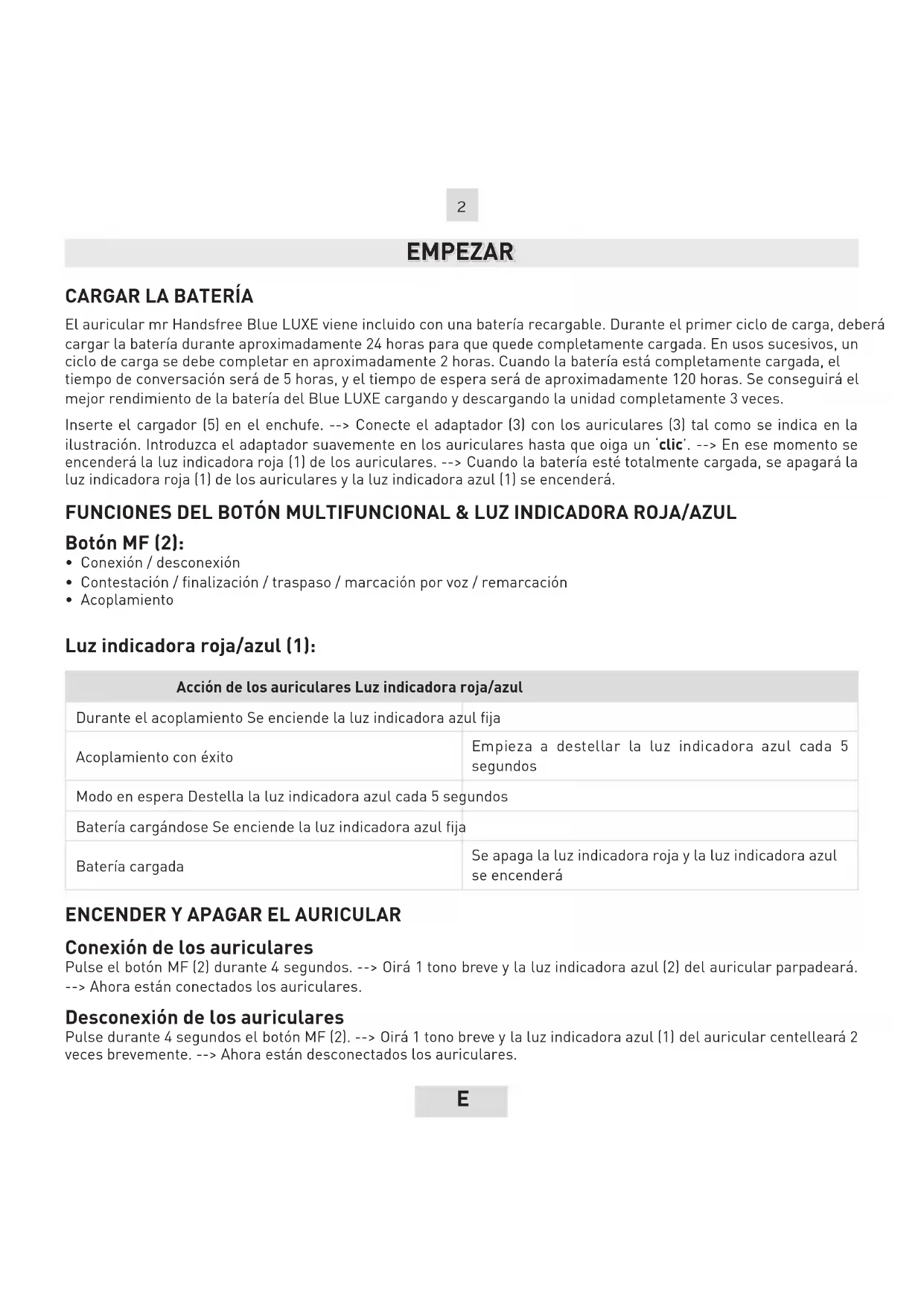 2

EMPEZAR

CARGAR LA BATERÍA

El auricular mr Handsfree Blue LUXE viene incluido con una batería recargable. Durante el primer ciclo de carga, deberá cargar la batería durante aproximadamente 24 horas para que quede completamente cargada. En usos sucesivos, un ciclo de carga se debe completar en aproximadamente 2 horas. Cuando la batería está completamente cargada, el tiempo de conversación será de 5 horas, y el tiempo de espera será de aproximadamente 120 horas. Se conseguirá el mejor rendimiento de la batería del Blue LUXE cargando y descargando la unidad completamente 3 veces.

Inserte el cargador (5) en el enchufe. --> Conecte el adaptador (3) con los auriculares (3) tal como se indica en la ilustración. Introduzca el adaptador suavemente en los auriculares hasta que oiga un 'clic'. --> En ese momento se encenderá la luz indicadora roja (1) de los auriculares. --> Cuando la batería esté totalmente cargada, se apagará la luz indicadora roja (1) de los auriculares y la luz indicadora azul (1) se encenderá.

FUNCIONES DEL BOTÓN MULTIFUNCIONAL & LUZ INDICADORA ROJA/AZUL

Botón MF (2):
• Conexión / desconexión
• Contestación / finalización / traspaso / marcación por voz / remarcación
• Acoplamiento

Luz indicadora roja/azul (1):

| Acción de los auriculares Luz indicadora roja/azul | |
|---|---|
| Durante el acoplamiento Se enciende la luz indicadora azul fija | |
| Acoplamiento con éxito | Empieza a destellar la luz indicadora azul cada 5 segundos |
| Modo en espera Destella la luz indicadora azul cada 5 segundos | |
| Batería cargándose Se enciende la luz indicadora azul fija | |
| Batería cargada | Se apaga la luz indicadora roja y la luz indicadora azul se encenderá |

ENCENDER Y APAGAR EL AURICULAR

Conexión de los auriculares
Pulse el botón MF (2) durante 4 segundos. --> Oirá 1 tono breve y la luz indicadora azul (2) del auricular parpadeará. --> Ahora están conectados los auriculares.

Desconexión de los auriculares
Pulse durante 4 segundos el botón MF (2). --> Oirá 1 tono breve y la luz indicadora azul (1) del auricular centelleará 2 veces brevemente. --> Ahora están desconectados los auriculares.

E